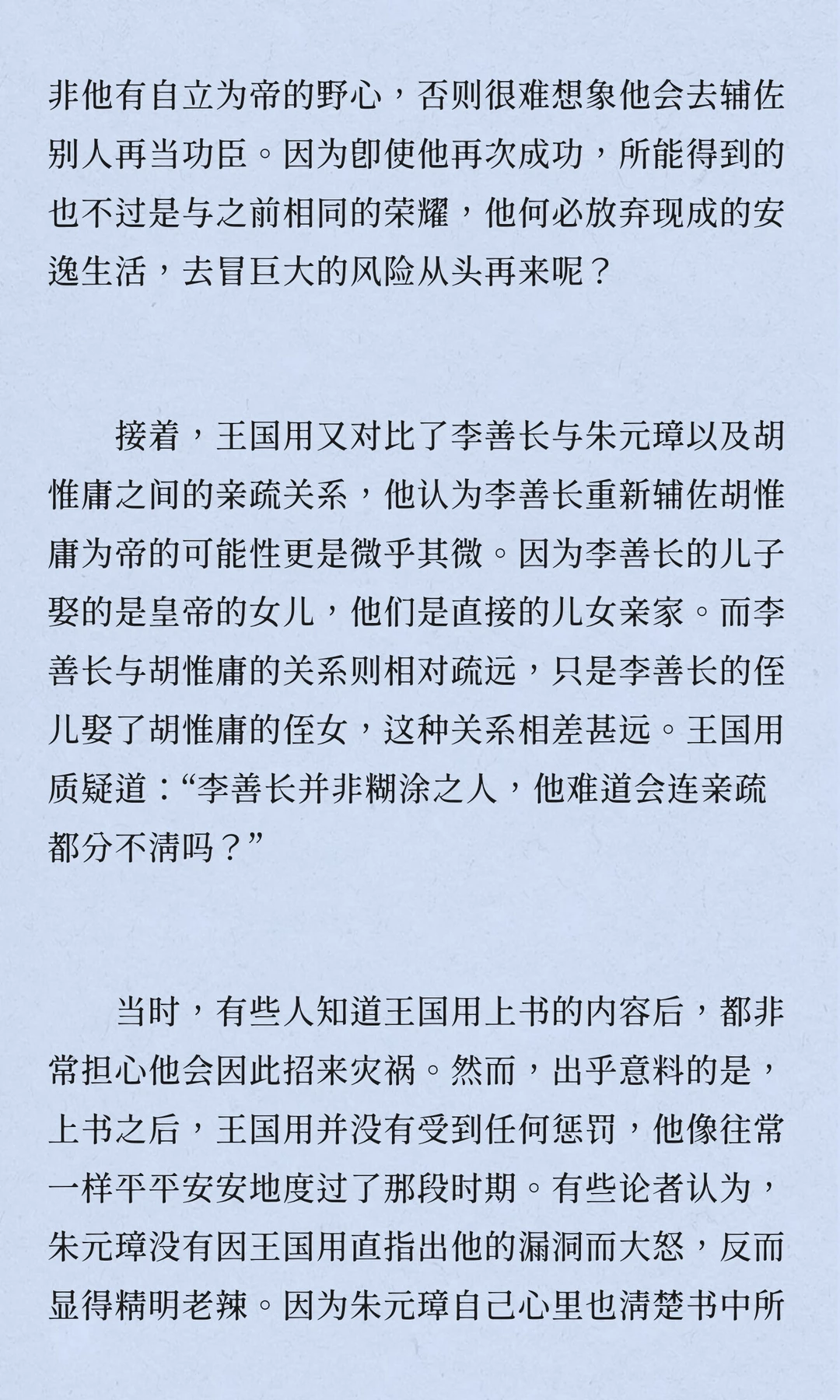 非他有自立为帝的野心，否则很难想象他会去辅佐别人再当功臣。因为即使他再次成功，所能得到的也不过是与之前相同的荣耀，他何必放弃现成的安逸生活，去冒巨大的风险从头再来呢？

接着，王国用又对比了李善长与朱元璋以及胡惟庸之间的亲疏关系，他认为李善长重新辅佐胡惟庸为帝的可能性更是微乎其微。因为李善长的儿子娶的是皇帝的女儿，他们是直接的儿女亲家。而李善长与胡惟庸的关系则相对疏远，只是李善长的侄儿娶了胡惟庸的侄女，这种关系相差甚远。王国用质疑道：“李善长并非糊涂之人，他难道会连亲疏都分不清吗？”

当时，有些人知道王国用上书的内容后，都非常担心他会因此招来灾祸。然而，出乎意料的是，上书之后，王国用并没有受到任何惩罚，他像往常一样平平安安地度过了那段时期。有些论者认为，朱元璋没有因王国用直指出他的漏洞而大怒，反而显得精明老辣。因为朱元璋自己心里也清楚书中所